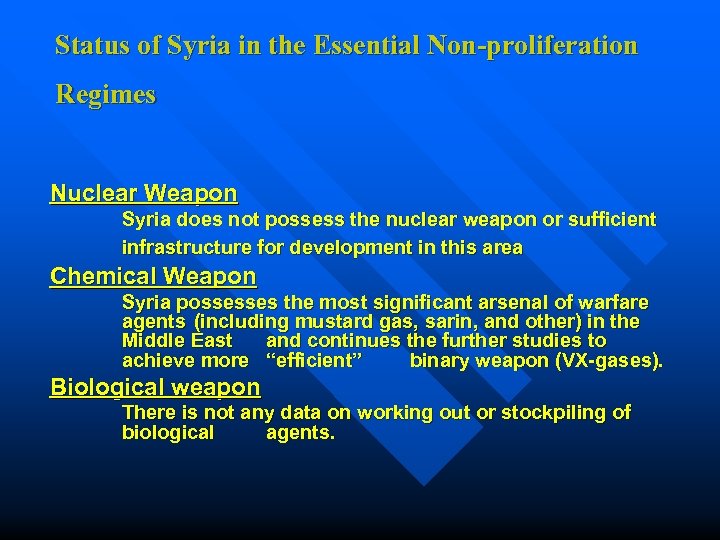 Status of Syria in the Essential Non-proliferation Regimes

Nuclear Weapon

Syria does not possess the nuclear weapon or sufficient infrastructure for development in this area

Chemical Weapon

Syria possesses the most significant arsenal of warfare agents (including mustard gas, sarin, and other) in the Middle East and continues the further studies to achieve more “efficient” binary weapon (VX-gases).

Biological weapon

There is not any data on working out or stockpiling of biological agents.